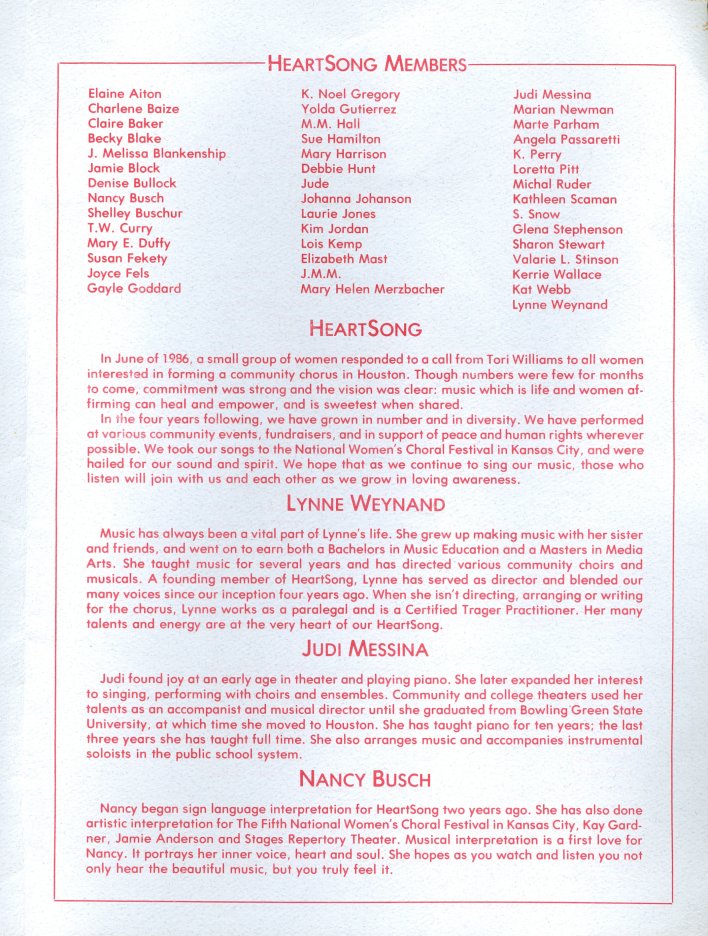 HEARTSONG MEMBERS

Elaine Aiton
Charlene Baize
Claire Baker
Becky Blake
J. Melissa Blankenship
Jamie Block
Denise Bullock
Nancy Busch
Shelley Buschur
T.W. Curry
Mary E. Duffy
Susan Fekety
Joyce Fels
Gayle Goddard

K. Noel Gregory
Yolda Gutierrez
M.M. Hall
Sue Hamilton
Mary Harrison
Debbie Hunt
Jude
Johanna Johanson
Laurie Jones
Kim Jordan
Lois Kemp
Elizabeth Mast
J.M.M.
Mary Helen Merzbacher

Judi Messina
Marian Newman
Marte Parham
Angela Passaretti
K. Perry
Loretta Pitt
Michal Ruder
Kathleen Scaman
S. Snow
Glena Stephenson
Sharon Stewart
Valarie L. Stinson
Kerrie Wallace
Kat Webb
Lynne Weynand

HEARTSONG

In June of 1986, a small group of women responded to a call from Tori Williams to all women interested in forming a community chorus in Houston. Though numbers were few for months to come, commitment was strong and the vision was clear: music which is life and women affirming can heal and empower, and is sweetest when shared.

In the four years following, we have grown in number and in diversity. We have performed at various community events, fundraisers, and in support of peace and human rights wherever possible. We took our songs to the National Women's Choral Festival in Kansas City, and were hailed for our sound and spirit. We hope that as we continue to sing our music, those who listen will join with us and each other as we grow in loving awareness.

LYNNE WEYNAND

Music has always been a vital part of Lynne's life. She grew up making music with her sister and friends, and went on to earn both a Bachelors in Music Education and a Masters in Media Arts. She taught music for several years and has directed various community choirs and musicals. A founding member of HeartSong, Lynne has served as director and blended our many voices since our inception four years ago. When she isn't directing, arranging or writing for the chorus, Lynne works as a paralegal and is a Certified Trager Practitioner. Her many talents and energy are at the very heart of our HeartSong.

JUDI MESSINA

Judi found joy at an early age in theater and playing piano. She later expanded her interest to singing, performing with choirs and ensembles. Community and college theaters used her talents as an accompanist and musical director until she graduated from Bowling Green State University, at which time she moved to Houston. She has taught piano for ten years; the last three years she has taught full time. She also arranges music and accompanies instrumental soloists in the public school system.

NANCY BUSCH

Nancy began sign language interpretation for HeartSong two years ago. She has also done artistic interpretation for The Fifth National Women's Choral Festival in Kansas City, Kay Gardner, Jamie Anderson and Stages Repertory Theater. Musical interpretation is a first love for Nancy. It portrays her inner voice, heart and soul. She hopes as you watch and listen you not only hear the beautiful music, but you truly feel it.